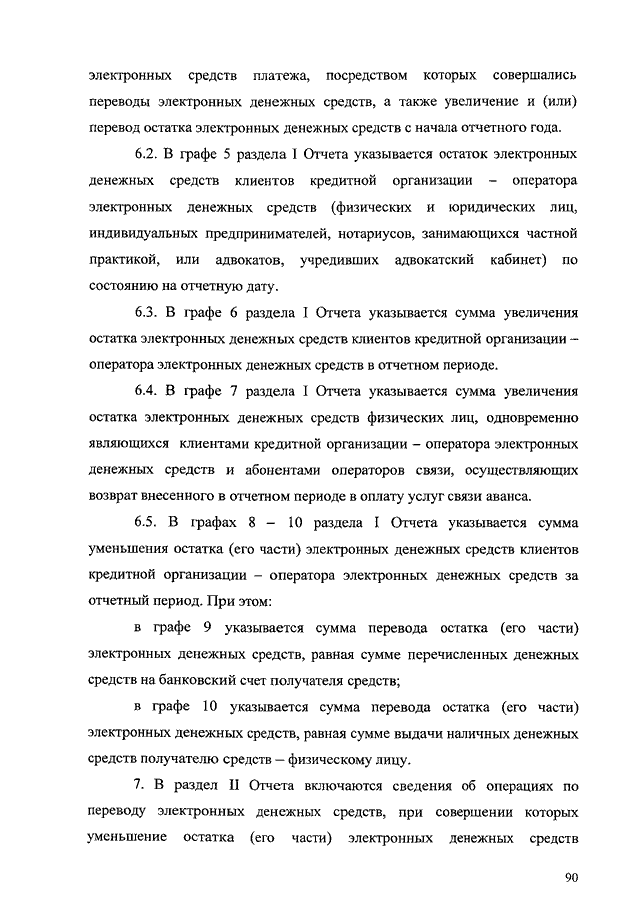 электронных средств платежа, посредством которых совершались переводы электронных денежных средств, а также увеличение и (или) перевод остатка электронных денежных средств с начала отчетного года.

6.2. В графе 5 раздела I Отчета указывается остаток электронных денежных средств клиентов кредитной организации – оператора электронных денежных средств (физических и юридических лиц, индивидуальных предпринимателей, нотариусов, занимающихся частной практикой, или адвокатов, учредивших адвокатский кабинет) по состоянию на отчетную дату.

6.3. В графе 6 раздела I Отчета указывается сумма увеличения остатка электронных денежных средств клиентов кредитной организации – оператора электронных денежных средств в отчетном периоде.

6.4. В графе 7 раздела I Отчета указывается сумма увеличения остатка электронных денежных средств физических лиц, одновременно являющихся клиентами кредитной организации – оператора электронных денежных средств и абонентами операторов связи, осуществляющих возврат внесенного в отчетном периоде в оплату услуг связи аванса.

6.5. В графах 8 – 10 раздела I Отчета указывается сумма уменьшения остатка (его части) электронных денежных средств клиентов кредитной организации – оператора электронных денежных средств за отчетный период. При этом:

в графе 9 указывается сумма перевода остатка (его части) электронных денежных средств, равная сумме перечисленных денежных средств на банковский счет получателя средств;

в графе 10 указывается сумма перевода остатка (его части) электронных денежных средств, равная сумме выдачи наличных денежных средств получателю средств – физическому лицу.

7. В раздел II Отчета включаются сведения об операциях по переводу электронных денежных средств, при совершении которых уменьшение остатка (его части) электронных денежных средств

90